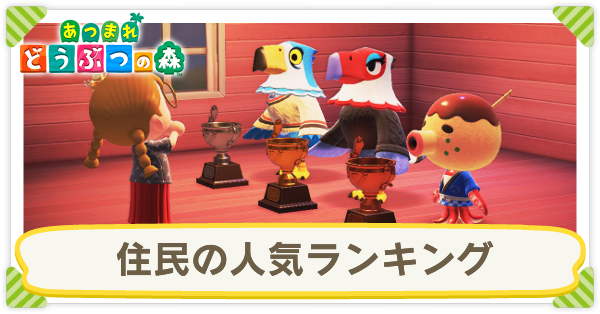 あつまれ
どうぶつの森

住民の人気ランキング